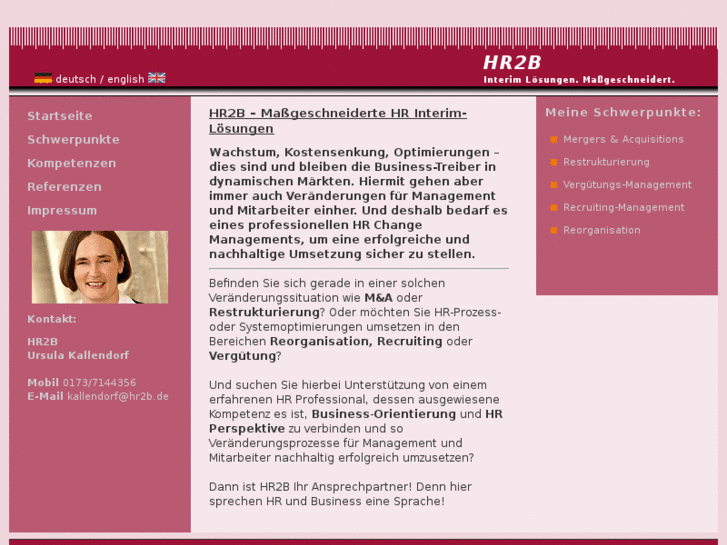 deutsch / english

HR2B
Interim Lösungen. Maßgeschneidert.

Startseite
Schwerpunkte
Kompetenzen
Referenzen
Impressum

Kontakt:

HR2B
Ursula Kallendorf

Mobil 0173/7144356
E-Mail kallendorf@hr2b.de

HR2B – Maßgeschneiderte HR Interim-Lösungen

Wachstum, Kostensenkung, Optimierungen – dies sind und bleiben die Business-Treiber in dynamischen Märkten. Hiermit gehen aber immer auch Veränderungen für Management und Mitarbeiter einher. Und deshalb bedarf es eines professionellen HR Change Managements, um eine erfolgreiche und nachhaltige Umsetzung sicher zu stellen.

Befinden Sie sich gerade in einer solchen Veränderungssituation wie M&A oder Restrukturierung? Oder möchten Sie HR-Prozess- oder Systemoptimierungen umsetzen in den Bereichen Reorganisation, Recruiting oder Vergütung?

Und suchen Sie hierbei Unterstützung von einem erfahrenen HR Professional, dessen ausgewiesene Kompetenz es ist, Business-Orientierung und HR Perspektive zu verbinden und so Veränderungsprozesse für Management und Mitarbeiter nachhaltig erfolgreich umzusetzen?

Dann ist HR2B Ihr Ansprechpartner! Denn hier sprechen HR und Business eine Sprache!

Meine Schwerpunkte:

Mergers & Acquisitions
Restrukturierung
Vergütungs-Management
Recruiting-Management
Reorganisation